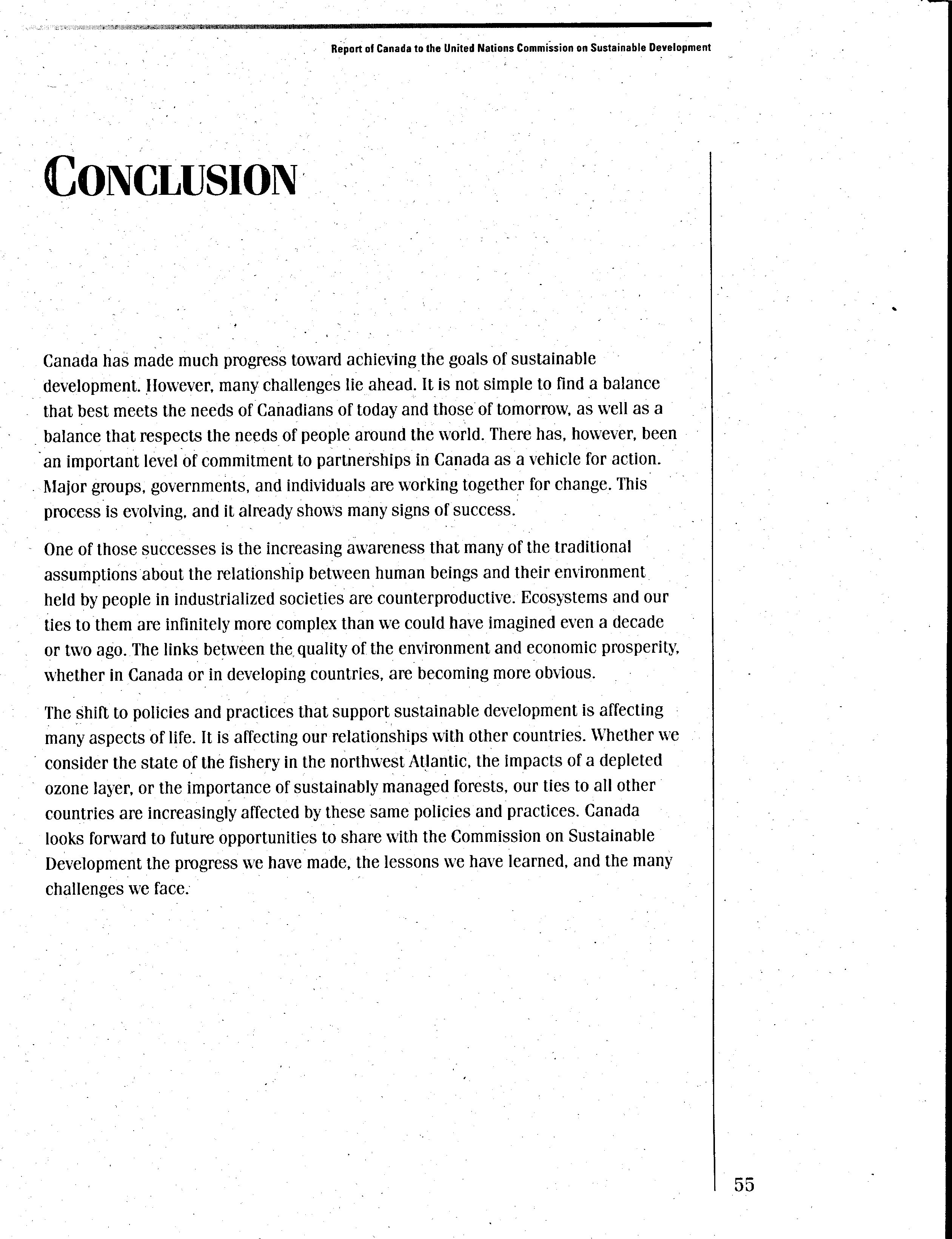 Report of Canada to the United Nations Commission on Sustainable Development

CONCLUSION

Canada has made much progress toward achieving the goals of sustainable development. However, many challenges lie ahead. It is not simple to find a balance that best meets the needs of Canadians of today and those of tomorrow, as well as a balance that respects the needs of people around the world. There has, however, been an important level of commitment to partnerships in Canada as a vehicle for action. Major groups, governments, and individuals are working together for change. This process is evolving, and it already shows many signs of success.

One of those successes is the increasing awareness that many of the traditional assumptions about the relationship between human beings and their environment held by people in industrialized societies are counterproductive. Ecosystems and our ties to them are infinitely more complex than we could have imagined even a decade or two ago. The links between the quality of the environment and economic prosperity, whether in Canada or in developing countries, are becoming more obvious.

The shift to policies and practices that support sustainable development is affecting many aspects of life. It is affecting our relationships with other countries. Whether we consider the state of the fishery in the northwest Atlantic, the impacts of a depleted ozone layer, or the importance of sustainably managed forests, our ties to all other countries are increasingly affected by these same policies and practices. Canada looks forward to future opportunities to share with the Commission on Sustainable Development the progress we have made, the lessons we have learned, and the many challenges we face.

55